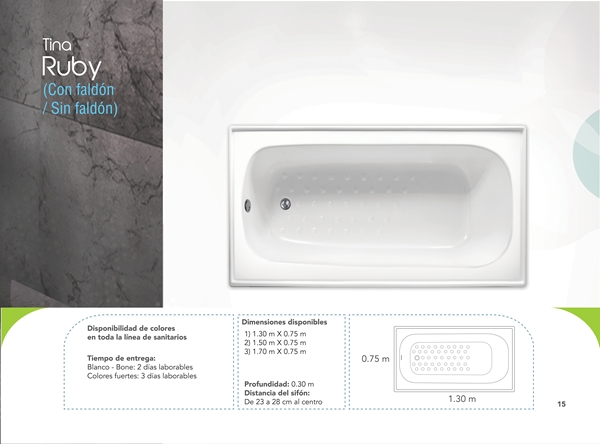 Tina
Ruby
(Con faldón
/ Sin faldón)

Disponibilidad de colores
en toda la línea de sanitarios

Tiempo de entrega:
Blanco - Bone: 2 días laborables
Colores fuertes: 3 días laborables

Dimensiones disponibles
1) 1.30 m X 0.75 m
2) 1.50 m X 0.75 m
3) 1.70 m X 0.75 m

Profundidad: 0.30 m
Distancia del sifón:
De 23 a 28 cm al centro

0.75 m
1.30 m

15